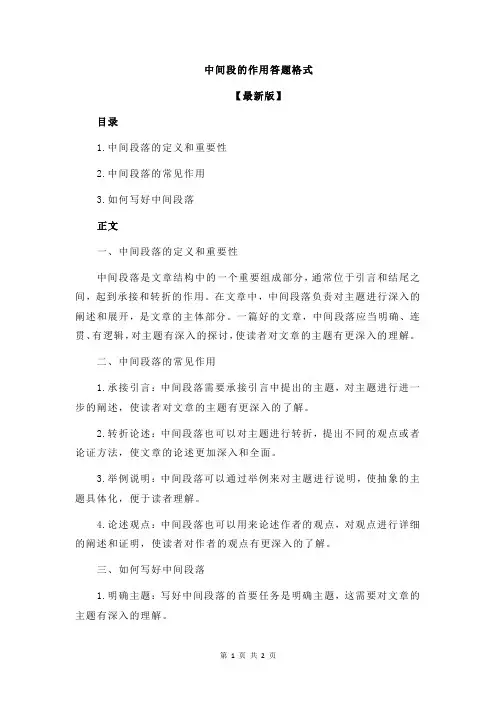 中间段的作用答题格式

【最新版】

目录

1.中间段落的定义和重要性

2.中间段落的常见作用

3.如何写好中间段落

正文

一、中间段落的定义和重要性

中间段落是文章结构中的一个重要组成部分，通常位于引言和结尾之间，起到承接和转折的作用。在文章中，中间段落负责对主题进行深入的阐述和展开，是文章的主体部分。一篇好的文章，中间段落应当明确、连贯、有逻辑，对主题有深入的探讨，使读者对文章的主题有更深入的理解。

二、中间段落的常见作用

1.承接引言：中间段落需要承接引言中提出的主题，对主题进行进一步的阐述，使读者对文章的主题有更深入的了解。

2.转折论述：中间段落也可以对主题进行转折，提出不同的观点或者论证方法，使文章的论述更加深入和全面。

3.举例说明：中间段落可以通过举例来对主题进行说明，使抽象的主题具体化，便于读者理解。

4.论述观点：中间段落也可以用来论述作者的观点，对观点进行详细的阐述和证明，使读者对作者的观点有更深入的了解。

三、如何写好中间段落

1.明确主题：写好中间段落的首要任务是明确主题，这需要对文章的主题有深入的理解。

第 1 页 共 2 页